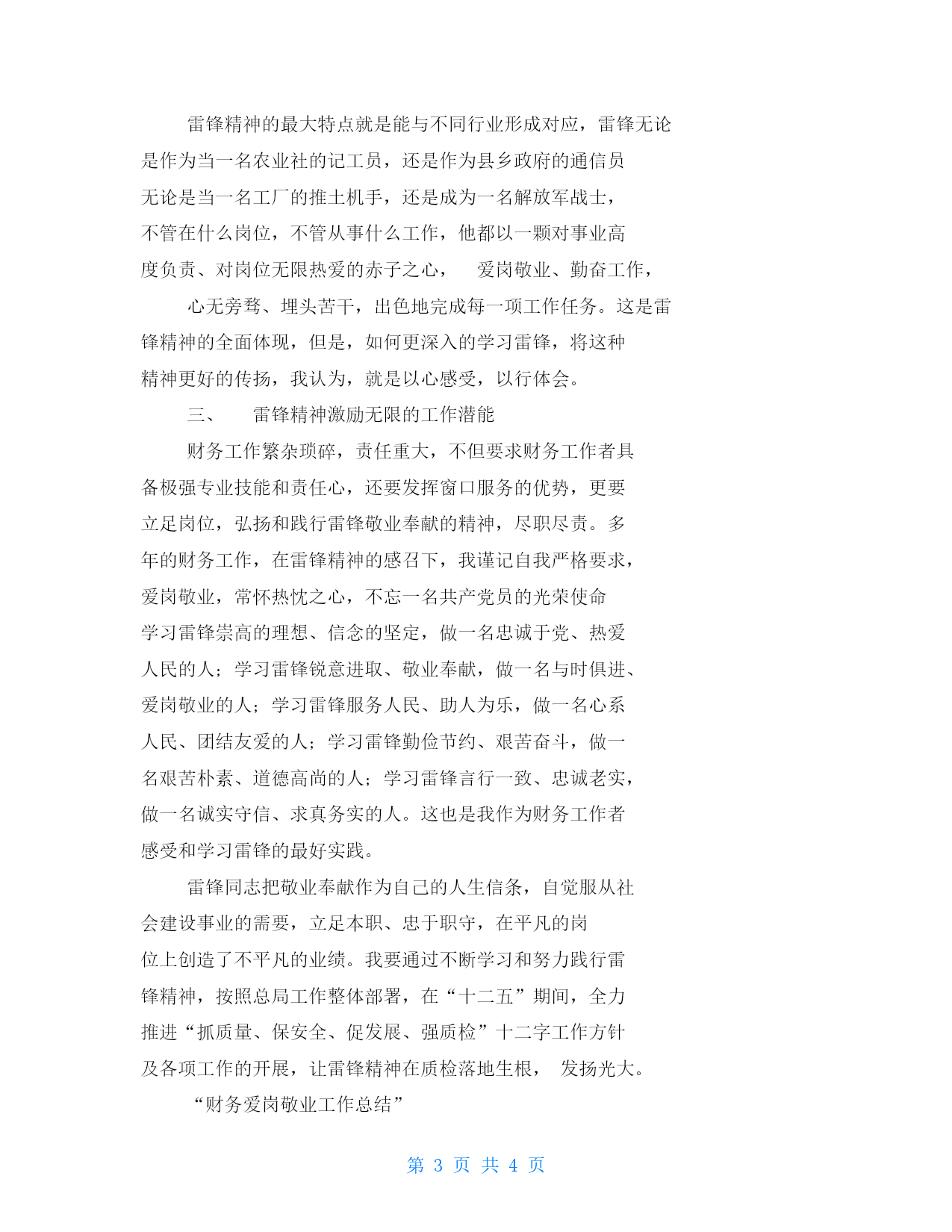 雷锋精神的最大特点就是能与不同行业形成对应，雷锋无论是作为当一名农业社的记工员，还是作为县乡政府的通信员无论是当一名工厂的推土机手，还是成为一名解放军战士，不管在什么岗位，不管从事什么工作，他都以一颗对事业高度负责、对岗位无限热爱的赤子之心，　爱岗敬业、勤奋工作，

心无旁骛、埋头苦干，出色地完成每一项工作任务。这是雷锋精神的全面体现，但是，如何更深入的学习雷锋，将这种精神更好的传扬，我认为，就是以心感受，以行体会。

三、　雷锋精神激励无限的工作潜能

财务工作繁杂琐碎，责任重大，不但要求财务工作者具备极强专业技能和责任心，还要发挥窗口服务的优势，更要立足岗位，弘扬和践行雷锋敬业奉献的精神，尽职尽责。多年的财务工作，在雷锋精神的感召下，我谨记自我严格要求，爱岗敬业，常怀热忱之心，不忘一名共产党员的光荣使命学习雷锋崇高的理想、信念的坚定，做一名忠诚于党、热爱人民的人；学习雷锋锐意进取、敬业奉献，做一名与时俱进、爱岗敬业的人；学习雷锋服务人民、助人为乐，做一名心系人民、团结友爱的人；学习雷锋勤俭节约、艰苦奋斗，做一名艰苦朴素、道德高尚的人；学习雷锋言行一致、忠诚老实，做一名诚实守信、求真务实的人。这也是我作为财务工作者感受和学习雷锋的最好实践。

雷锋同志把敬业奉献作为自己的人生信条，自觉服从社会建设事业的需要，立足本职、忠于职守，在平凡的岗位上创造了不平凡的业绩。我要通过不断学习和努力践行雷锋精神，按照总局工作整体部署，在“十二五”期间，全力推进“抓质量、保安全、促发展、强质检”十二字工作方针及各项工作的开展，让雷锋精神在质检落地生根，　发扬光大。

“财务爱岗敬业工作总结”

第 3 页 共 4 页